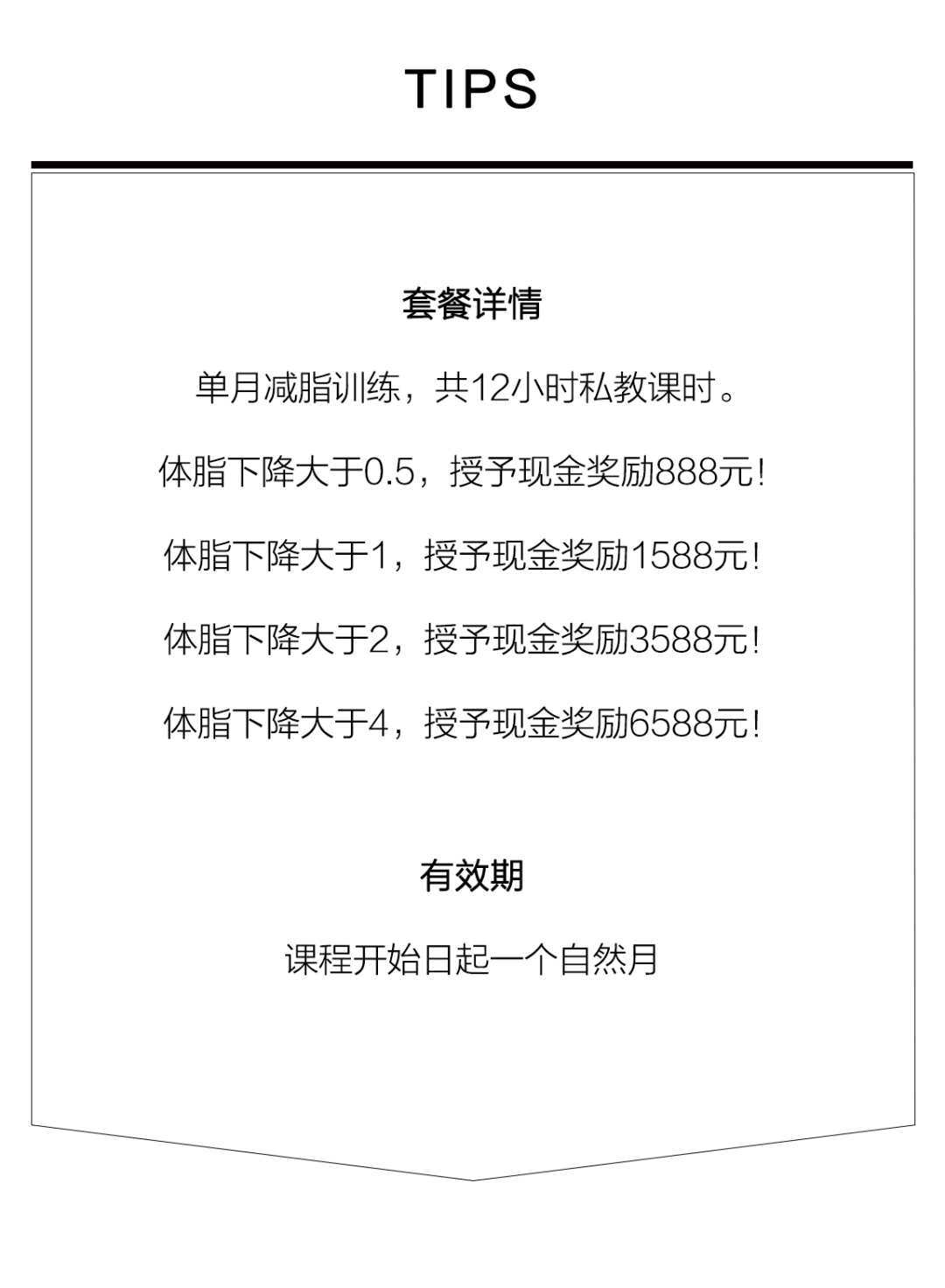 TIPS

套餐详情

单月减脂训练，共12小时私教课时。

体脂下降大于0.5，授予现金奖励888元!

体脂下降大于1，授予现金奖励1588元!

体脂下降大于2，授予现金奖励3588元!

体脂下降大于4，授予现金奖励6588元!

有效期

课程开始日起一个自然月